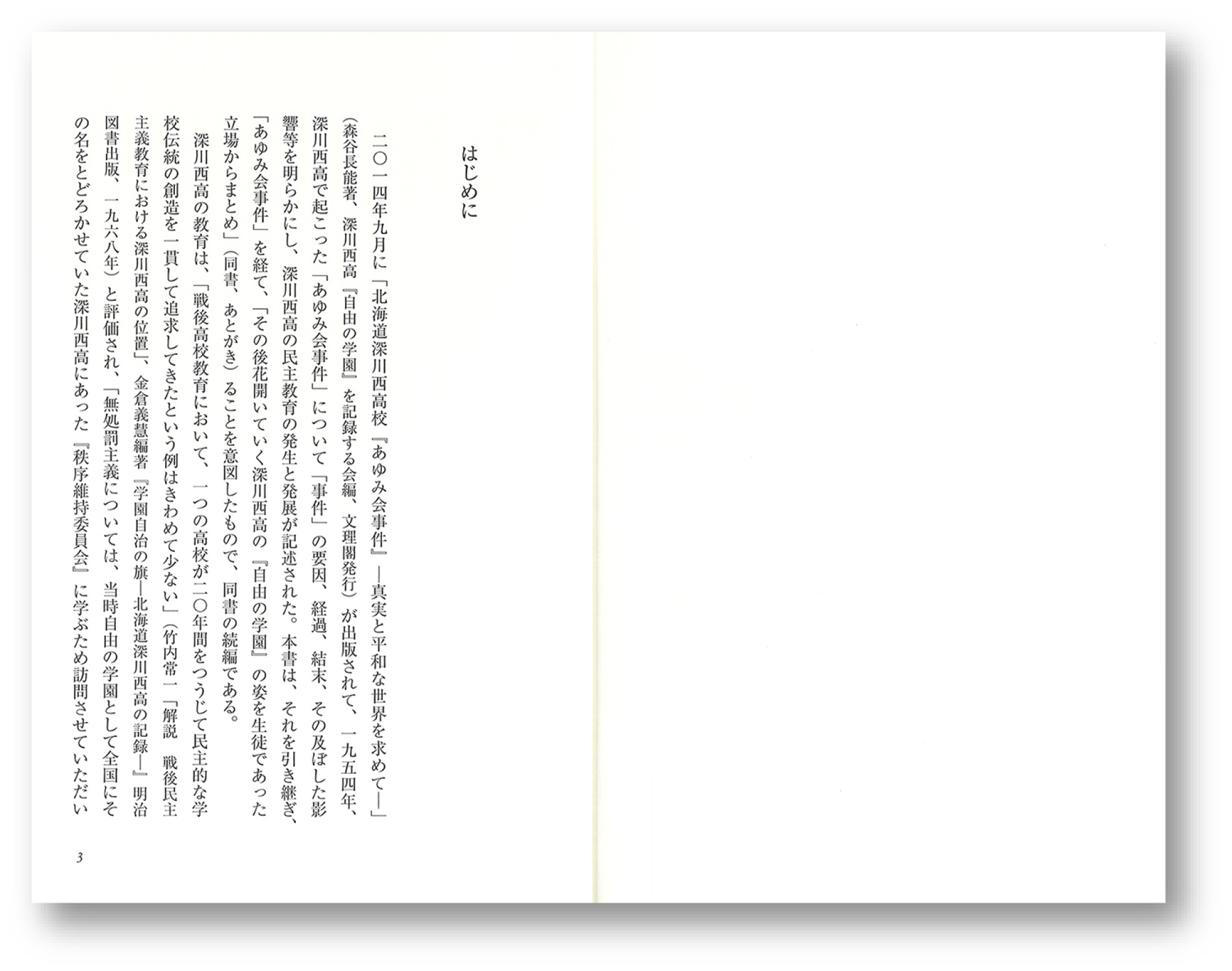 はじめに

二〇一四年九月に「北海道深川西高校『あゆみ会事件』―真実と平和な世界を求めて―」（森谷長能著、深川西高『自由の学園』を記録する会編、文理閣発行）が出版されて、一九五四年、深川西高で起こった「あゆみ会事件」について「事件」の要因、経過、結末、その及ぼした影響等を明らかにし、深川西高の民主教育の発生と発展が記述された。本書は、それを引き継ぎ、「あゆみ会事件」を経て、「その後花開いていく深川西高の『自由の学園』の姿を生徒であった立場からまとめ」（同書、あとがき）ることを意図したもので、同書の続編である。

深川西高の教育は、「戦後高校教育において、一つの高校が二〇年間をつうじて民主的な学校伝統の創造を一貫して追求してきたという例はきわめて少ない」（竹内常一「解説　戦後民主主義教育における深川西高の位置」、金倉義慧編著『学園自治の旗―北海道深川西高の記録―』明治図書出版、一九六八年）と評価され、「無処罰主義については、当時自由の学園として全国にその名をとどろかせていた深川西高にあった『秩序維持委員会』に学ぶため訪問させていただい

3